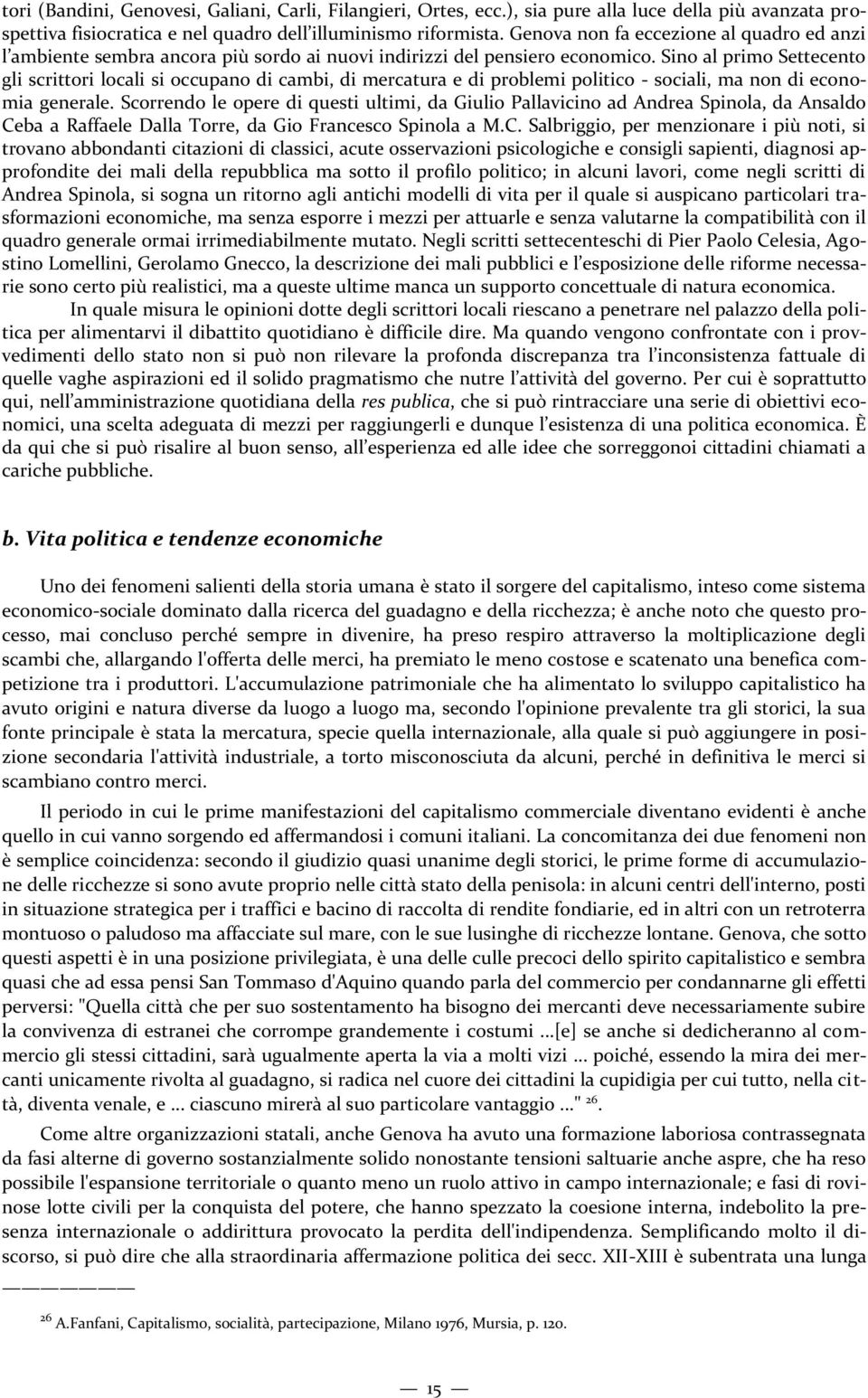 tori (Bandini, Genovesi, Galiani, Carli, Filangieri, Ortes, ecc.), sia pure alla luce della più avanzata prospettiva fisiocratica e nel quadro dell'illuminismo riformista. Genova non fa eccezione al quadro ed anzi l'ambiente sembra ancora più sordo ai nuovi indirizzi del pensiero economico. Sino al primo Settecento gli scrittori locali si occupano di cambi, di mercatura e di problemi politico - sociali, ma non di economia generale. Scorrendo le opere di questi ultimi, da Giulio Pallavicino ad Andrea Spinola, da Ansaldo Ceba a Raffaele Dalla Torre, da Gio Francesco Spinola a M.C. Salbriggio, per menzionare i più noti, si trovano abbondanti citazioni di classici, acute osservazioni psicologiche e consigli sapienti, diagnosi approfondite dei mali della repubblica ma sotto il profilo politico; in alcuni lavori, come negli scritti di Andrea Spinola, si sogna un ritorno agli antichi modelli di vita per il quale si auspicano particolari trasformazioni economiche, ma senza esporre i mezzi per attuarle e senza valutarne la compatibilità con il quadro generale ormai irrimediabilmente mutato. Negli scritti settecenteschi di Pier Paolo Celesia, Agostino Lomellini, Gerolamo Gnecco, la descrizione dei mali pubblici e l'esposizione delle riforme necessarie sono certo più realistici, ma a queste ultime manca un supporto concettuale di natura economica.

In quale misura le opinioni dotte degli scrittori locali riescano a penetrare nel palazzo della politica per alimentarvi il dibattito quotidiano è difficile dire. Ma quando vengono confrontate con i provvedimenti dello stato non si può non rilevare la profonda discrepanza tra l'inconsistenza fattuale di quelle vaghe aspirazioni ed il solido pragmatismo che nutre l'attività del governo. Per cui è soprattutto qui, nell'amministrazione quotidiana della res publica, che si può rintracciare una serie di obiettivi economici, una scelta adeguata di mezzi per raggiungerli e dunque l'esistenza di una politica economica. È da qui che si può risalire al buon senso, all'esperienza ed alle idee che sorreggonoi cittadini chiamati a cariche pubbliche.

b. Vita politica e tendenze economiche

Uno dei fenomeni salienti della storia umana è stato il sorgere del capitalismo, inteso come sistema economico-sociale dominato dalla ricerca del guadagno e della ricchezza; è anche noto che questo processo, mai concluso perché sempre in divenire, ha preso respiro attraverso la moltiplicazione degli scambi che, allargando l'offerta delle merci, ha premiato le meno costose e scatenato una benefica competizione tra i produttori. L'accumulazione patrimoniale che ha alimentato lo sviluppo capitalistico ha avuto origini e natura diverse da luogo a luogo ma, secondo l'opinione prevalente tra gli storici, la sua fonte principale è stata la mercatura, specie quella internazionale, alla quale si può aggiungere in posizione secondaria l'attività industriale, a torto misconosciuta da alcuni, perché in definitiva le merci si scambiano contro merci.

Il periodo in cui le prime manifestazioni del capitalismo commerciale diventano evidenti è anche quello in cui vanno sorgendo ed affermandosi i comuni italiani. La concomitanza dei due fenomeni non è semplice coincidenza: secondo il giudizio quasi unanime degli storici, le prime forme di accumulazione delle ricchezze si sono avute proprio nelle città stato della penisola: in alcuni centri dell'interno, posti in situazione strategica per i traffici e bacino di raccolta di rendite fondiarie, ed in altri con un retroterra montuoso o paludoso ma affacciate sul mare, con le sue lusinghe di ricchezze lontane. Genova, che sotto questi aspetti è in una posizione privilegiata, è una delle culle precoci dello spirito capitalistico e sembra quasi che ad essa pensi San Tommaso d'Aquino quando parla del commercio per condannarne gli effetti perversi: "Quella città che per suo sostentamento ha bisogno dei mercanti deve necessariamente subire la convivenza di estranei che corrompe grandemente i costumi ...[e] se anche si dedicheranno al commercio gli stessi cittadini, sarà ugualmente aperta la via a molti vizi ... poiché, essendo la mira dei mercanti unicamente rivolta al guadagno, si radica nel cuore dei cittadini la cupidigia per cui tutto, nella città, diventa venale, e ... ciascuno mirerà al suo particolare vantaggio ..." $^{26}$.

Come altre organizzazioni statali, anche Genova ha avuto una formazione laboriosa contrassegnata da fasi alterne di governo sostanzialmente solido nonostante tensioni saltuarie anche aspre, che ha reso possibile l'espansione territoriale o quanto meno un ruolo attivo in campo internazionale; e fasi di rovinose lotte civili per la conquista del potere, che hanno spezzato la coesione interna, indebolito la presenza internazionale o addirittura provocato la perdita dell'indipendenza. Semplificando molto il discorso, si può dire che alla straordinaria affermazione politica dei secc. XII-XIII è subentrata una lunga

$^{26}$ A.Fanfani, Capitalismo, socialità, partecipazione, Milano 1976, Mursia, p. 120.

— 15 —